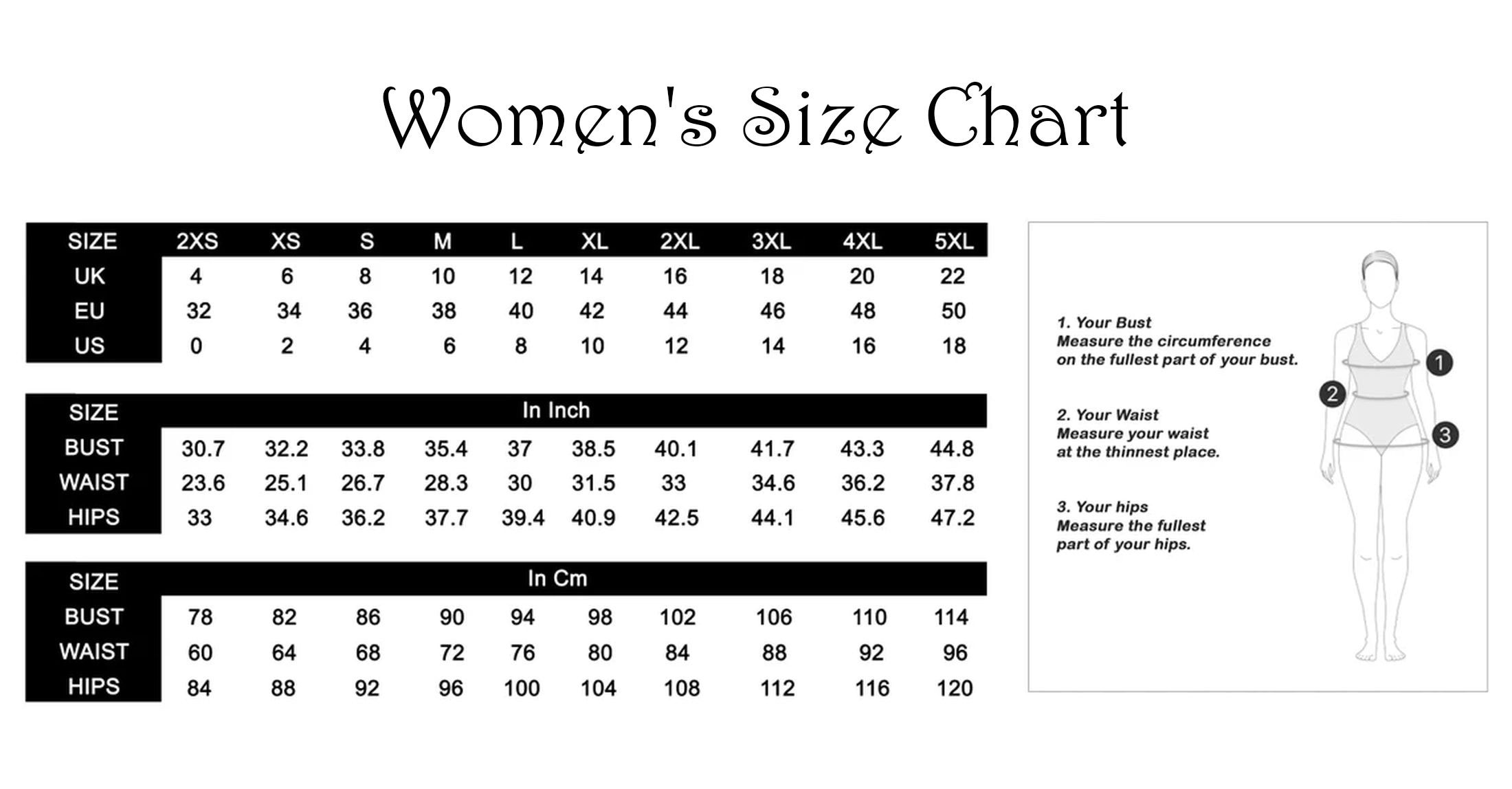 Women's Size Chart

| SIZE | 2XS | XS | S | M | L | XL | 2XL | 3XL | 4XL | 5XL |
|---|---|---|---|---|---|---|---|---|---|---|
| UK | 4 | 6 | 8 | 10 | 12 | 14 | 16 | 18 | 20 | 22 |
| EU | 32 | 34 | 36 | 38 | 40 | 42 | 44 | 46 | 48 | 50 |
| US | 0 | 2 | 4 | 6 | 8 | 10 | 12 | 14 | 16 | 18 |

| SIZE | In Inch | | | | | | | | | |
|---|---|---|---|---|---|---|---|---|---|---|
| BUST | 30.7 | 32.2 | 33.8 | 35.4 | 37 | 38.5 | 40.1 | 41.7 | 43.3 | 44.8 |
| WAIST | 23.6 | 25.1 | 26.7 | 28.3 | 30 | 31.5 | 33 | 34.6 | 36.2 | 37.8 |
| HIPS | 33 | 34.6 | 36.2 | 37.7 | 39.4 | 40.9 | 42.5 | 44.1 | 45.6 | 47.2 |

| SIZE | In Cm | | | | | | | | | |
|---|---|---|---|---|---|---|---|---|---|---|
| BUST | 78 | 82 | 86 | 90 | 94 | 98 | 102 | 106 | 110 | 114 |
| WAIST | 60 | 64 | 68 | 72 | 76 | 80 | 84 | 88 | 92 | 96 |
| HIPS | 84 | 88 | 92 | 96 | 100 | 104 | 108 | 112 | 116 | 120 |

1. Your Bust
Measure the circumference on the fullest part of your bust.

2. Your Waist
Measure your waist at the thinnest place.

3. Your hips
Measure the fullest part of your hips.

1
2
3